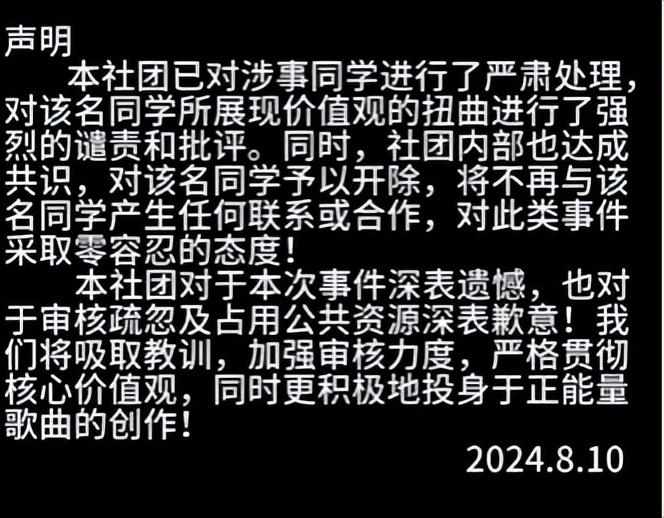 声明

本社团已对涉事同学进行了严肃处理，对该名同学所展现价值观的扭曲进行了强烈的谴责和批评。同时，社团内部也达成共识，对该名同学予以开除，将不再与该名同学产生任何联系或合作，对此类事件采取零容忍的态度！

本社团对于本次事件深表遗憾，也对于审核疏忽及占用公共资源深表歉意！我们将吸取教训，加强审核力度，严格贯彻核心价值观，同时更积极地投身于正能量歌曲的创作！

2024.8.10